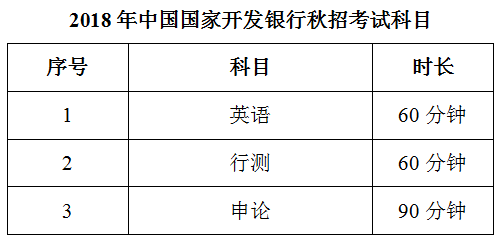 2018 年中国国家开发银行秋招考试科目

| 序号 | 科目 | 时长 |
|---|---|---|
| 1 | 英语 | 60 分钟 |
| 2 | 行测 | 60 分钟 |
| 3 | 申论 | 90 分钟 |